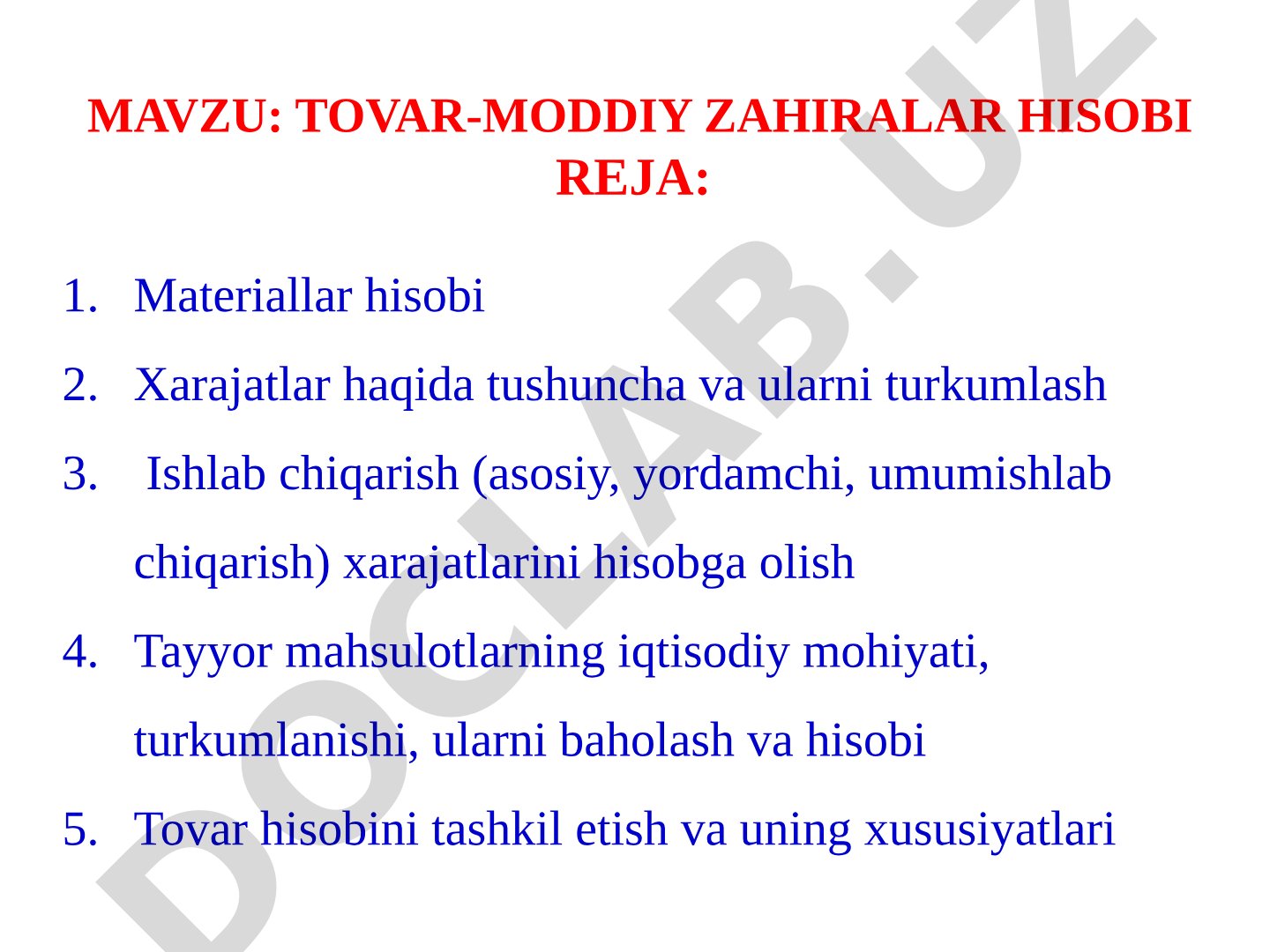 MAVZU: TOVAR-MODDIY ZAHIRALAR HISOBI
REJA:

1. Materiallar hisobi
2. Xarajatlar haqida tushuncha va ularni turkumlash
3. Ishlab chiqarish (asosiy, yordamchi, umumishlab chiqarish) xarajatlarini hisobga olish
4. Tayyor mahsulotlarning iqtisodiy mohiyati, turkumlanishi, ularni baholash va hisobi
5. Tovar hisobini tashkil etish va uning xususiyatlari

DOCLAB.UZ